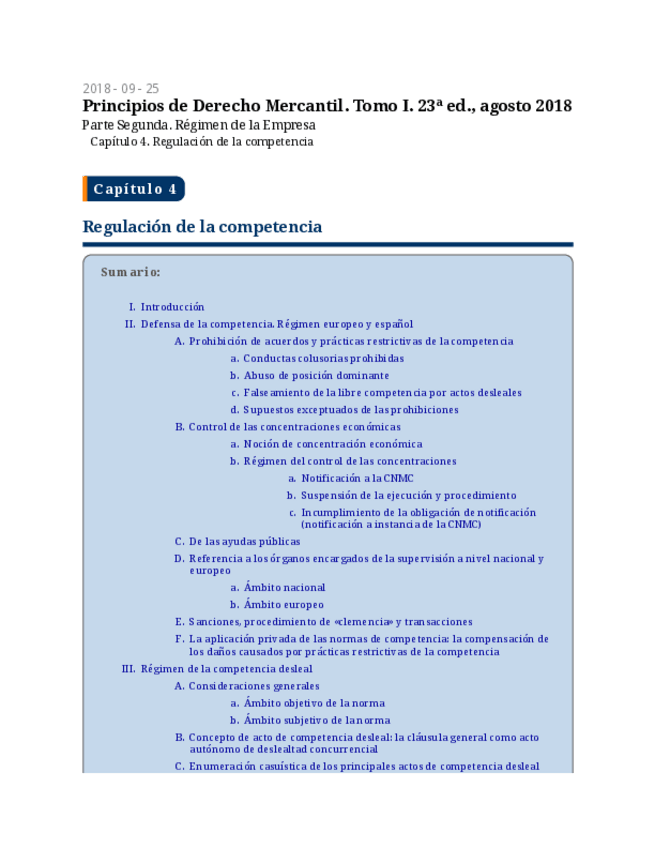 2018 - 09 - 25

Principios de Derecho Mercantil. Tomo I. 23ª ed., agosto 2018

Parte Segunda. Régimen de la Empresa

Capítulo 4. Regulación de la competencia

Capítulo 4

Regulación de la competencia

Sumario:

I. Introducción

II. Defensa de la competencia. Régimen europeo y español

A. Prohibición de acuerdos y prácticas restrictivas de la competencia

a. Conductas colusorias prohibidas

b. Abuso de posición dominante

c. Falseamiento de la libre competencia por actos desleales

d. Supuestos exceptuados de las prohibiciones

B. Control de las concentraciones económicas

a. Noción de concentración económica

b. Régimen del control de las concentraciones

a. Notificación a la CNMC

b. Suspensión de la ejecución y procedimiento

c. Incumplimiento de la obligación de notificación (notificación a instancia de la CNMC)

C. De las ayudas públicas

D. Referencia a los órganos encargados de la supervisión a nivel nacional y europeo

a. Ámbito nacional

b. Ámbito europeo

E. Sanciones, procedimiento de «clemencia» y transacciones

F. La aplicación privada de las normas de competencia: la compensación de los daños causados por prácticas restrictivas de la competencia

III. Régimen de la competencia desleal

A. Consideraciones generales

a. Ámbito objetivo de la norma

b. Ámbito subjetivo de la norma

B. Concepto de acto de competencia desleal: la cláusula general como acto autónomo de deslealtad concurrencial

C. Enumeración casuística de los principales actos de competencia desleal